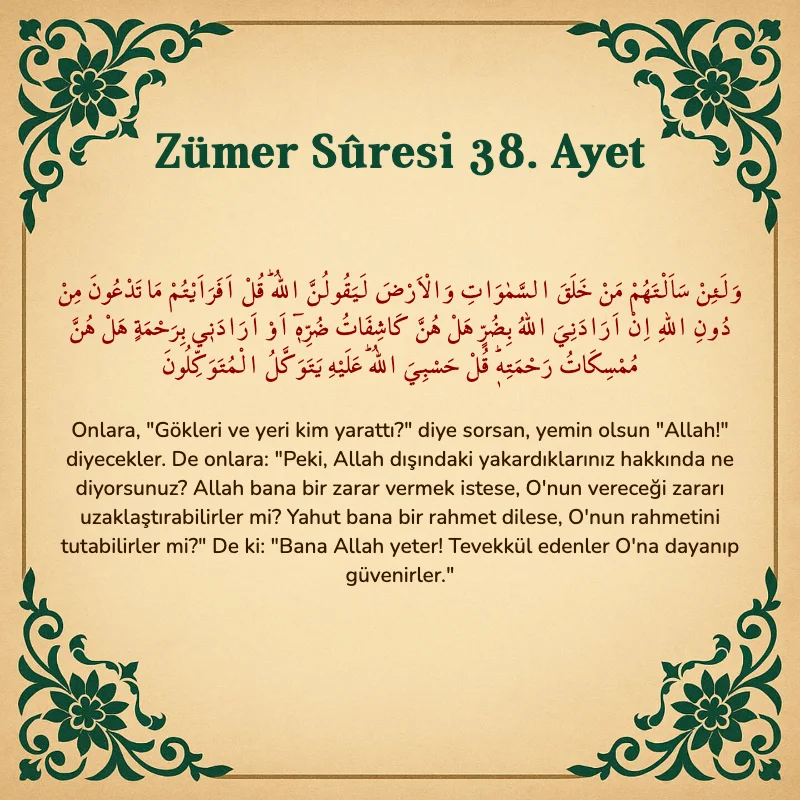 Zümer Sûresi 38. Ayet

وَلَئِنْ سَاَلْتَهُمْ مَنْ خَلَقَ السَّمٰوَاتِ وَالْاَرْضَ لَيَقُولُنَّ اللّٰهُۜ قُلْ اَفَرَاَيْتُمْ مَا تَدْعُونَ مِنْ دُونِ اللّٰهِ اِنْ اَرَادَنِيَ اللّٰهُ بِضُرٍّ هَلْ هُنَّ كَاشِفَاتُ ضُرِّه۪ٓ اَوْ اَرَادَن۪ي بِرَحْمَةٍ هَلْ هُنَّ مُمْسِكَاتُ رَحْمَتِه۪ۜ قُلْ حَسْبِيَ اللّٰهُۜ عَلَيْهِ يَتَوَكَّلُ الْمُتَوَكِّلُونَ

Onlara, "Gökleri ve yeri kim yarattı?" diye sorsan, yemin olsun "Allah!" diyecekler. De onlara: "Peki, Allah dışındaki yakardıklarınız hakkında ne diyorsunuz? Allah bana bir zarar vermek istese, O'nun vereceği zararı uzaklaştırabilirler mi? Yahut bana bir rahmet dilese, O'nun rahmetini tutabilirler mi?" De ki: "Bana Allah yeter! Tevekkül edenler O'na dayanıp güvenirler."